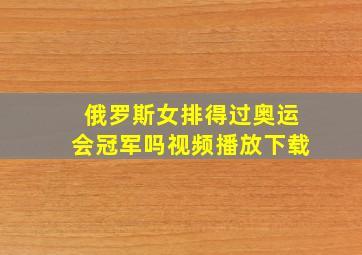 俄罗斯女排得过奥运会冠军吗视频播放下载